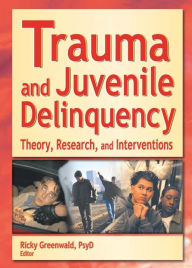 Trauma and Juvenile Delinquency

Theory, Research, and Interventions

Ricky Greenwald, PsyD
Editor